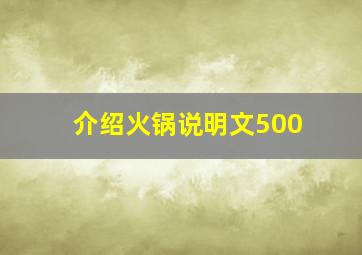 介绍火锅说明文500